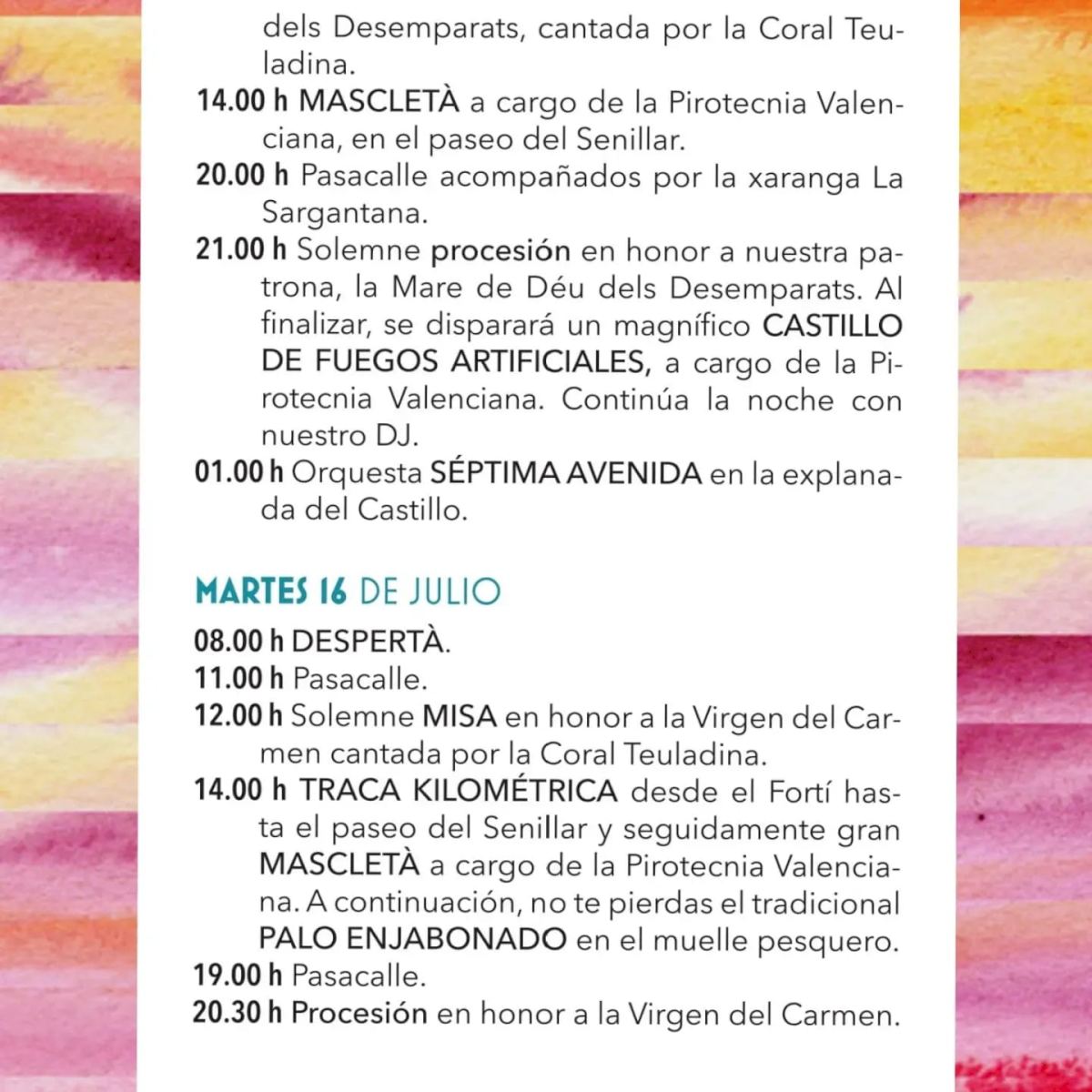 dels Desemparats, cantada por la Coral Teuladina.

14.00 h MASCLETÀ a cargo de la Pirotecnia Valenciana, en el paseo del Senillar.

20.00 h Pasacalle acompañados por la xaranga La Sargantana.

21.00 h Solemne procesión en honor a nuestra patrona, la Mare de Déu dels Desemparats. Al finalizar, se disparará un magnífico CASTILLO DE FUEGOS ARTIFICIALES, a cargo de la Pirotecnia Valenciana. Continúa la noche con nuestro DJ.

01.00 h Orquesta SÉPTIMA AVENIDA en la explanada del Castillo.

MARTES 16 DE JULIO

08.00 h DESPERTÀ.

11.00 h Pasacalle.

12.00 h Solemne MISA en honor a la Virgen del Carmen cantada por la Coral Teuladina.

14.00 h TRACA KILOMÉTRICA desde el Fortí hasta el paseo del Senillar y seguidamente gran MASCLETÀ a cargo de la Pirotecnia Valenciana. A continuación, no te pierdas el tradicional PALO ENJABONADO en el muelle pesquero.

19.00 h Pasacalle.

20.30 h Procesión en honor a la Virgen del Carmen.